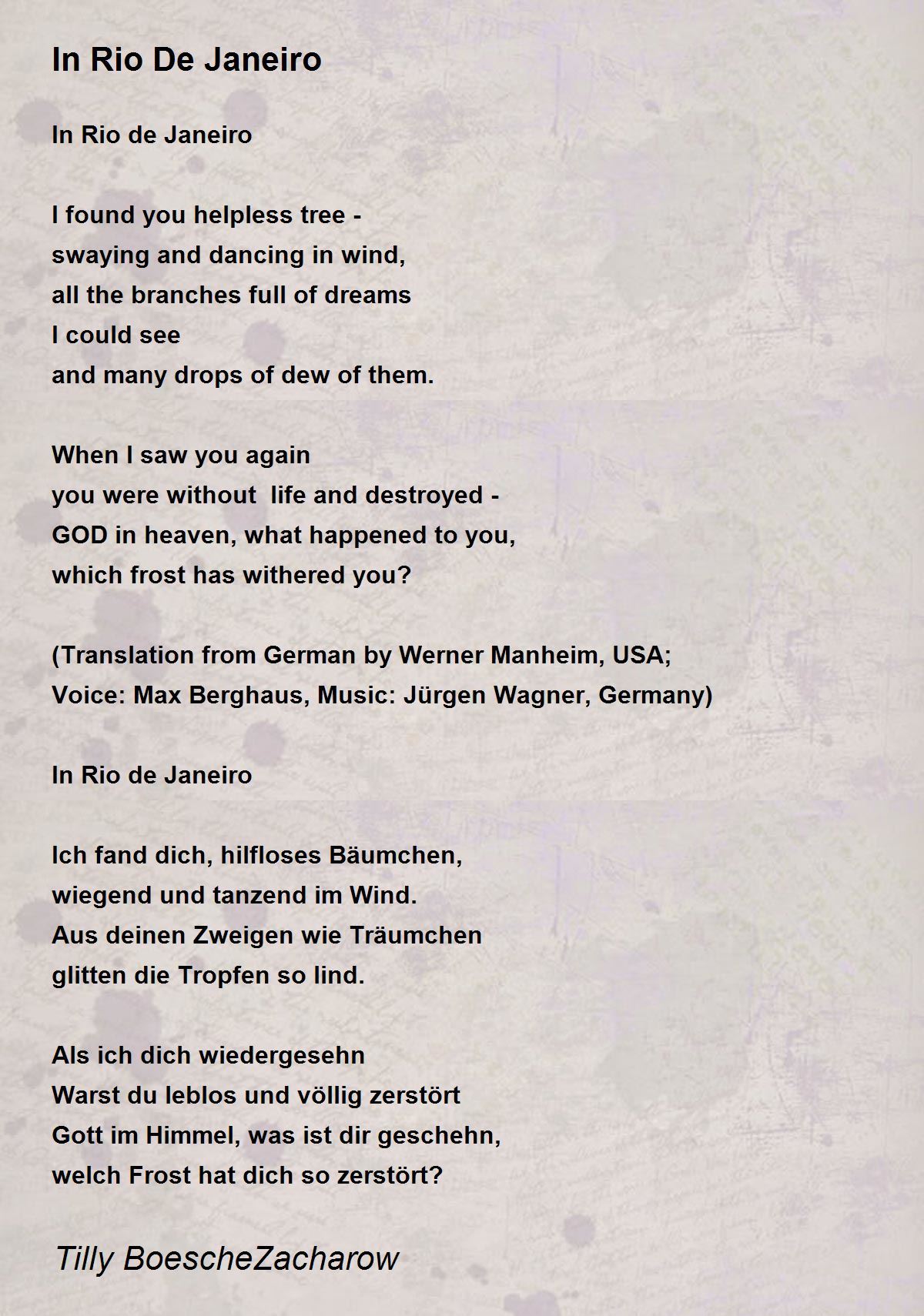 In Rio De Janeiro

In Rio de Janeiro

I found you helpless tree -
swaying and dancing in wind,
all the branches full of dreams
I could see
and many drops of dew of them.

When I saw you again
you were without life and destroyed -
GOD in heaven, what happened to you,
which frost has withered you?

(Translation from German by Werner Manheim, USA;
Voice: Max Berghaus, Music: Jürgen Wagner, Germany)

In Rio de Janeiro

Ich fand dich, hilfloses Bäumchen,
wiegend und tanzend im Wind.
Aus deinen Zweigen wie Träumchen
glitten die Tropfen so lind.

Als ich dich wiedergesehn
Warst du leblos und völlig zerstört
Gott im Himmel, was ist dir geschehn,
welch Frost hat dich so zerstört?

Tilly BoescheZacharow